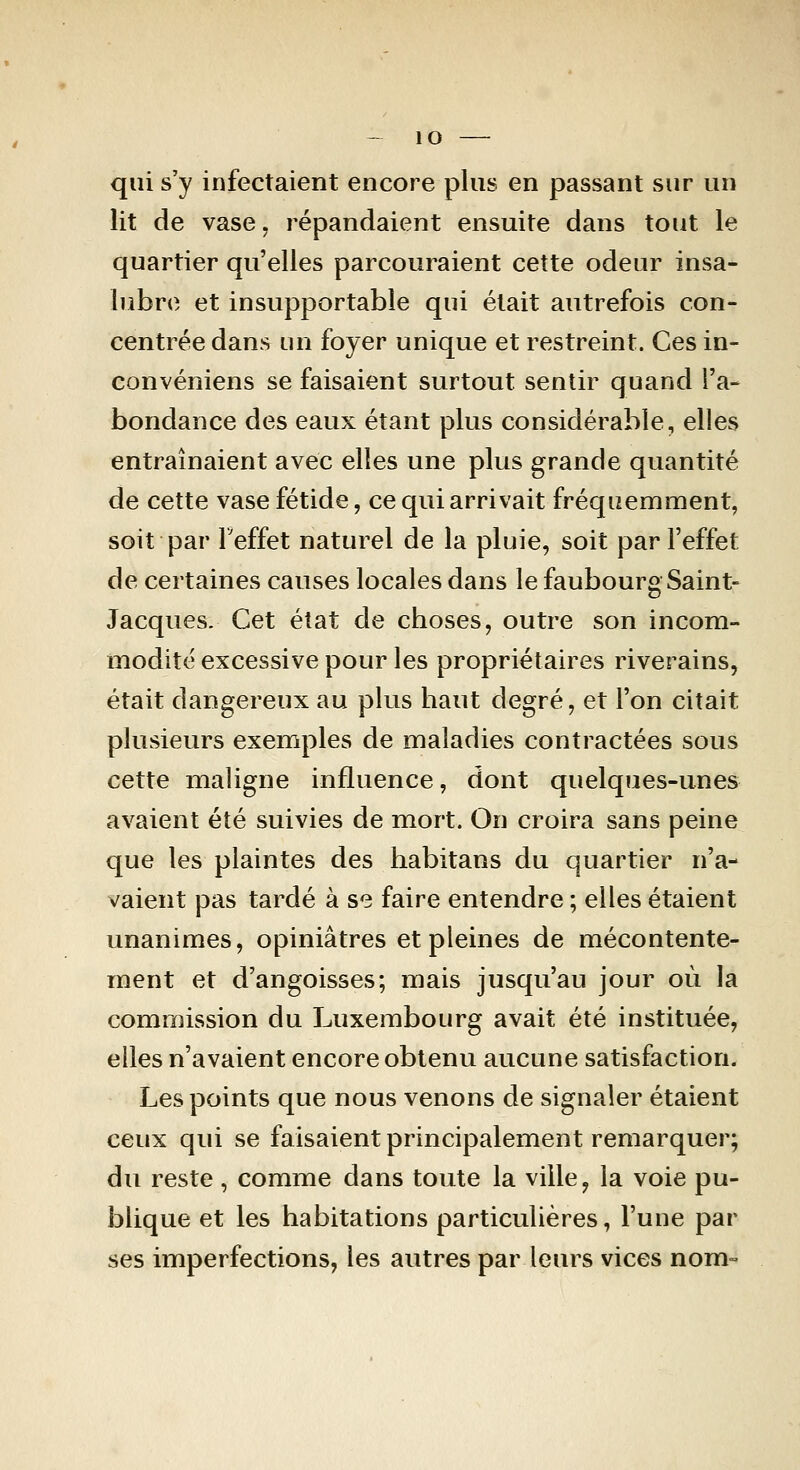 — 10 —

qui s'y infectaient encore plus en passant sur un lit de vase, répandaient ensuite dans tout le quartier qu'elles parcouraient cette odeur insalubre et insupportable qui était autrefois concentrée dans un foyer unique et restreint. Ces inconvéniens se faisaient surtout sentir quand l'abondance des eaux étant plus considérable, elles entraînaient avec elles une plus grande quantité de cette vase fétide, ce qui arrivait fréquemment, soit par l'effet naturel de la pluie, soit par l'effet de certaines causes locales dans le faubourg Saint-Jacques. Cet état de choses, outre son incommodité excessive pour les propriétaires riverains, était dangereux au plus haut degré, et l'on citait plusieurs exemples de maladies contractées sous cette maligne influence, dont quelques-unes avaient été suivies de mort. On croira sans peine que les plaintes des habitans du quartier n'avaient pas tardé à se faire entendre; elles étaient unanimes, opiniâtres et pleines de mécontentement et d'angoisses; mais jusqu'au jour où la commission du Luxembourg avait été instituée, elles n'avaient encore obtenu aucune satisfaction.

Les points que nous venons de signaler étaient ceux qui se faisaient principalement remarquer; du reste, comme dans toute la ville, la voie publique et les habitations particulières, l'une par ses imperfections, les autres par leurs vices nom-